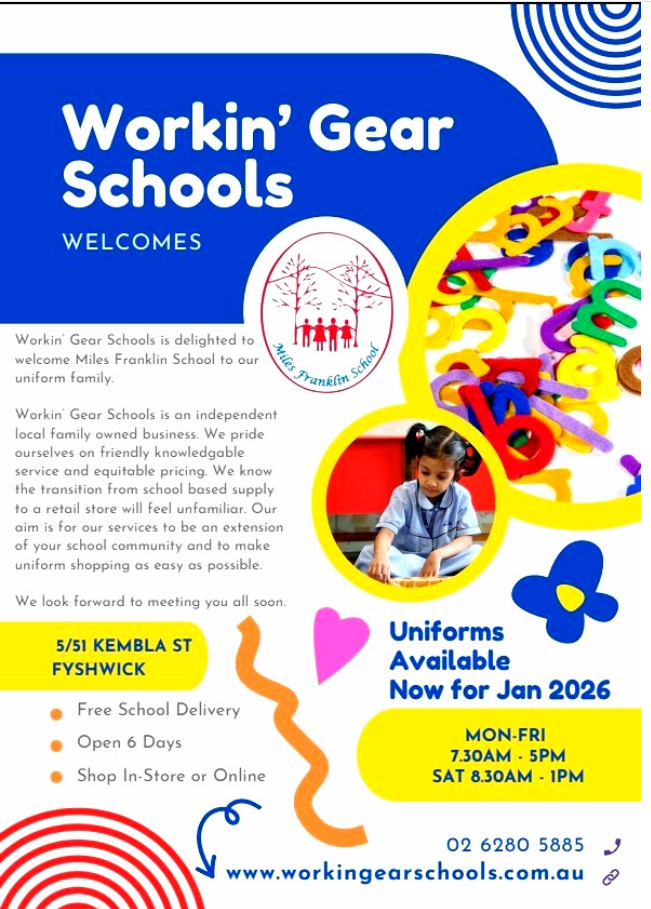 Workin' Gear Schools

WELCOMES

Miles Franklin School

Workin' Gear Schools is delighted to welcome Miles Franklin School to our uniform family.

Workin' Gear Schools is an independent local family owned business. We pride ourselves on friendly knowledgable service and equitable pricing. We know the transition from school based supply to a retail store will feel unfamiliar. Our aim is for our services to be an extension of your school community and to make uniform shopping as easy as possible.

We look forward to meeting you all soon.

5/51 KEMBLA ST
FYSHWICK

• Free School Delivery
• Open 6 Days
• Shop In-Store or Online

Uniforms
Available
Now for Jan 2026

MON-FRI
7.30AM - 5PM
SAT 8.30AM - 1PM

02 6280 5885

www.workingearschools.com.au